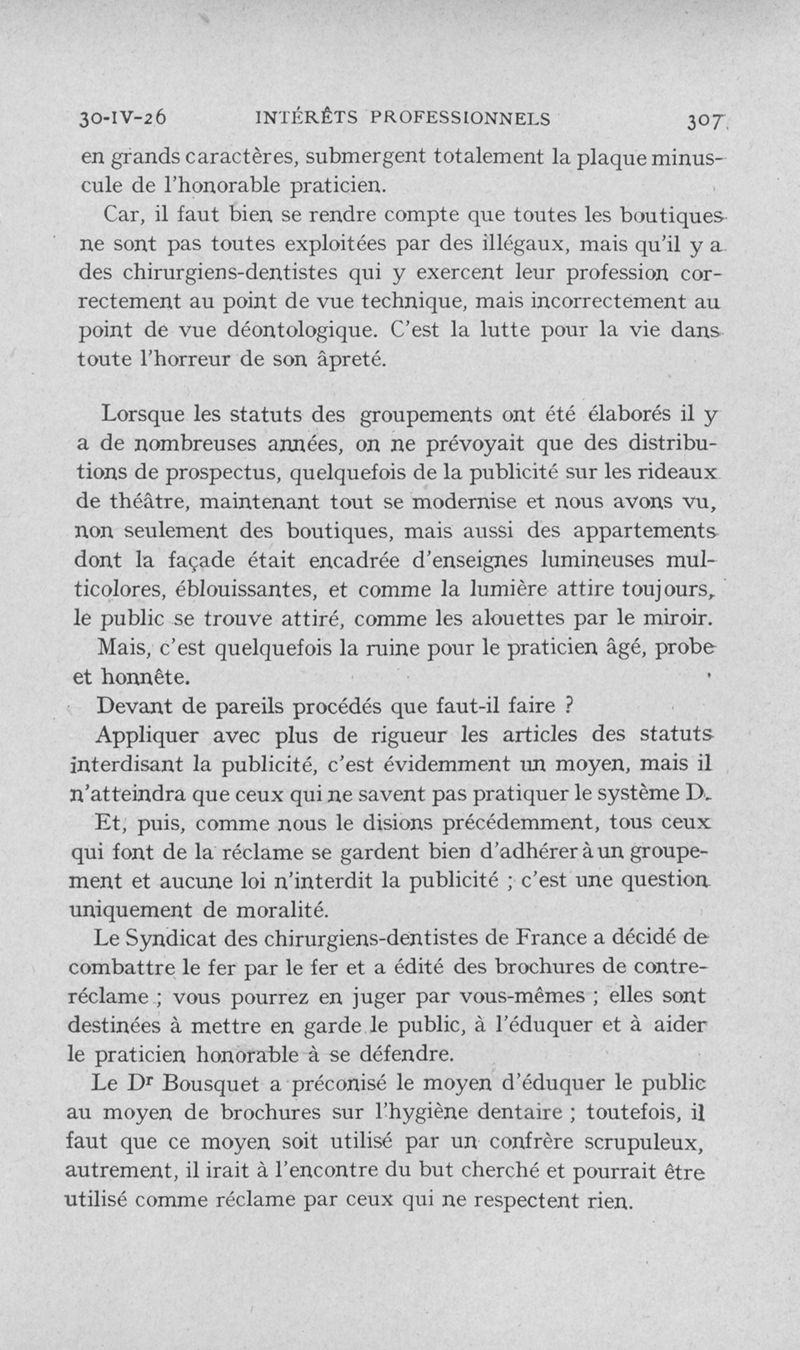 30-IV-26 INTÉRÊTS PROFESSIONNELS 307

en grands caractères, submergent totalement la plaque minuscule de l'honorable praticien.

Car, il faut bien se rendre compte que toutes les boutiques ne sont pas toutes exploitées par des illégaux, mais qu'il y a des chirurgiens-dentistes qui y exercent leur profession correctement au point de vue technique, mais incorrectement au point de vue déontologique. C'est la lutte pour la vie dans toute l'horreur de son âpreté.

Lorsque les statuts des groupements ont été élaborés il y a de nombreuses années, on ne prévoyait que des distributions de prospectus, quelquefois de la publicité sur les rideaux de théâtre, maintenant tout se modernise et nous avons vu, non seulement des boutiques, mais aussi des appartements dont la façade était encadrée d'enseignes lumineuses multicolores, éblouissantes, et comme la lumière attire toujours, le public se trouve attiré, comme les alouettes par le miroir.

Mais, c'est quelquefois la ruine pour le praticien âgé, probe et honnête.

Devant de pareils procédés que faut-il faire ?

Appliquer avec plus de rigueur les articles des statuts interdisant la publicité, c'est évidemment un moyen, mais il n'atteindra que ceux qui ne savent pas pratiquer le système D.

Et, puis, comme nous le disions précédemment, tous ceux qui font de la réclame se gardent bien d'adhérer à un groupement et aucune loi n'interdit la publicité ; c'est une question uniquement de moralité.

Le Syndicat des chirurgiens-dentistes de France a décidé de combattre le fer par le fer et a édité des brochures de contre-réclame ; vous pourrez en juger par vous-mêmes ; elles sont destinées à mettre en garde le public, à l'éduquer et à aider le praticien honorable à se défendre.

Le Dr Bousquet a préconisé le moyen d'éduquer le public au moyen de brochures sur l'hygiène dentaire ; toutefois, il faut que ce moyen soit utilisé par un confrère scrupuleux, autrement, il irait à l'encontre du but cherché et pourrait être utilisé comme réclame par ceux qui ne respectent rien.